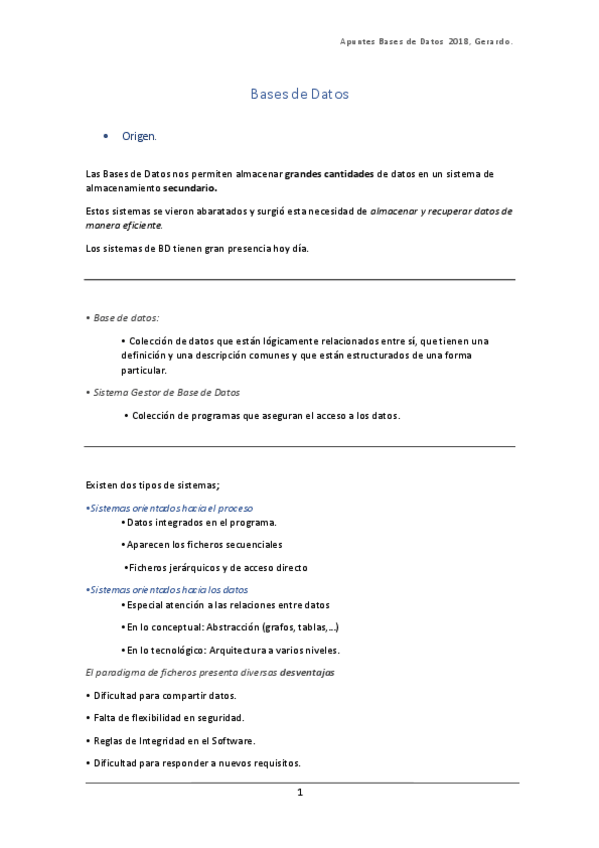 Apuntes Bases de Datos 2018, Gerardo.

Bases de Datos

• Origen.

Las Bases de Datos nos permiten almacenar grandes cantidades de datos en un sistema de almacenamiento secundario.

Estos sistemas se vieron abaratados y surgió esta necesidad de almacenar y recuperar datos de manera eficiente.

Los sistemas de BD tienen gran presencia hoy día.

• Base de datos:

• Colección de datos que están lógicamente relacionados entre sí, que tienen una definición y una descripción comunes y que están estructurados de una forma particular.

• Sistema Gestor de Base de Datos

• Colección de programas que aseguran el acceso a los datos.

Existen dos tipos de sistemas;

•Sistemas orientados hacia el proceso

• Datos integrados en el programa.

• Aparecen los ficheros secuenciales

•Ficheros jerárquicos y de acceso directo

•Sistemas orientados hacia los datos

• Especial atención a las relaciones entre datos

• En lo conceptual: Abstracción (grafos, tablas,...)

• En lo tecnológico: Arquitectura a varios niveles.

El paradigma de ficheros presenta diversas desventajas

• Dificultad para compartir datos.

• Falta de flexibilidad en seguridad.

• Reglas de Integridad en el Software.

• Dificultad para responder a nuevos requisitos.

1